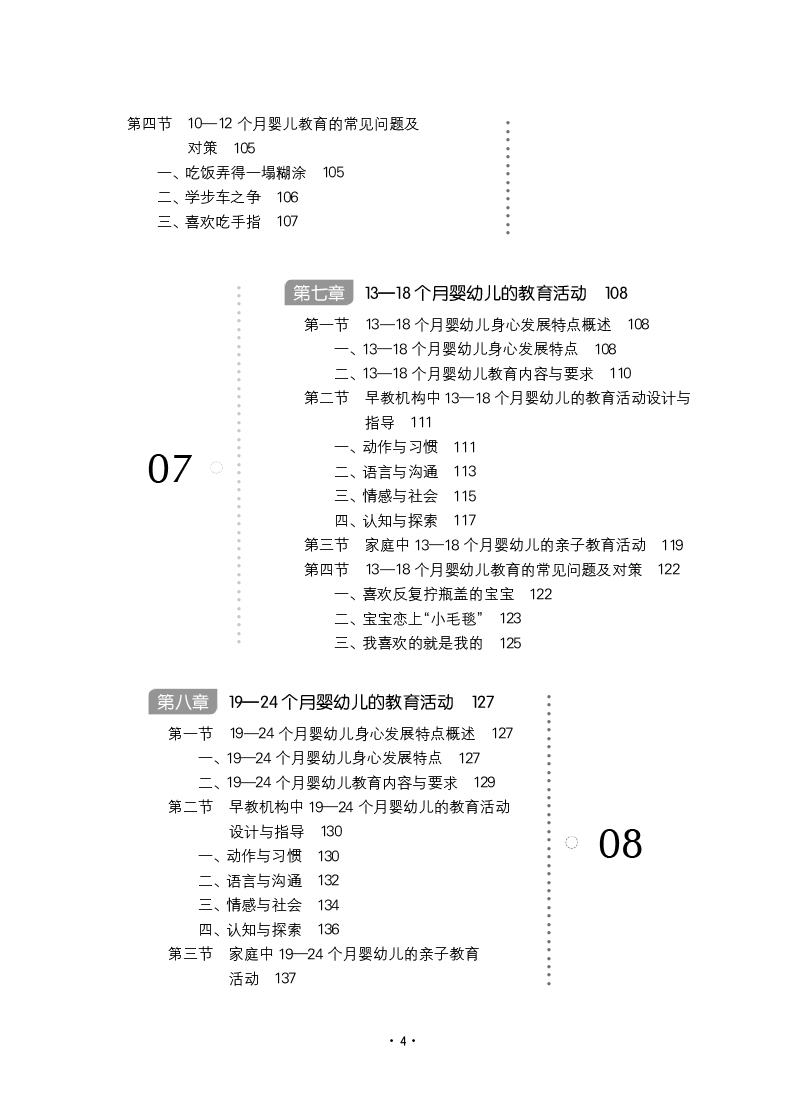 第四节　10—12 个月婴儿教育的常见问题及对策　105

一、吃饭弄得一塌糊涂　105

二、学步车之争　106

三、喜欢吃手指　107

07

第七章　13—18 个月婴幼儿的教育活动　108

第一节　13—18 个月婴幼儿身心发展特点概述　108

一、13—18 个月婴幼儿身心发展特点　108

二、13—18 个月婴幼儿教育内容与要求　110

第二节　早教机构中 13—18 个月婴幼儿的教育活动设计与指导　111

一、动作与习惯　111

二、语言与沟通　113

三、情感与社会　115

四、认知与探索　117

第三节　家庭中 13—18 个月婴幼儿的亲子教育活动　119

第四节　13—18 个月婴幼儿教育的常见问题及对策　122

一、喜欢反复拧瓶盖的宝宝　122

二、宝宝恋上“小毛毯”　123

三、我喜欢的就是我的　125

第八章　19—24 个月婴幼儿的教育活动　127

第一节　19—24 个月婴幼儿身心发展特点概述　127

一、19—24 个月婴幼儿身心发展特点　127

二、19—24 个月婴幼儿教育内容与要求　129

第二节　早教机构中 19—24 个月婴幼儿的教育活动设计与指导　130

一、动作与习惯　130

二、语言与沟通　132

三、情感与社会　134

四、认知与探索　136

第三节　家庭中 19—24 个月婴幼儿的亲子教育活动　137

08

· 4 ·